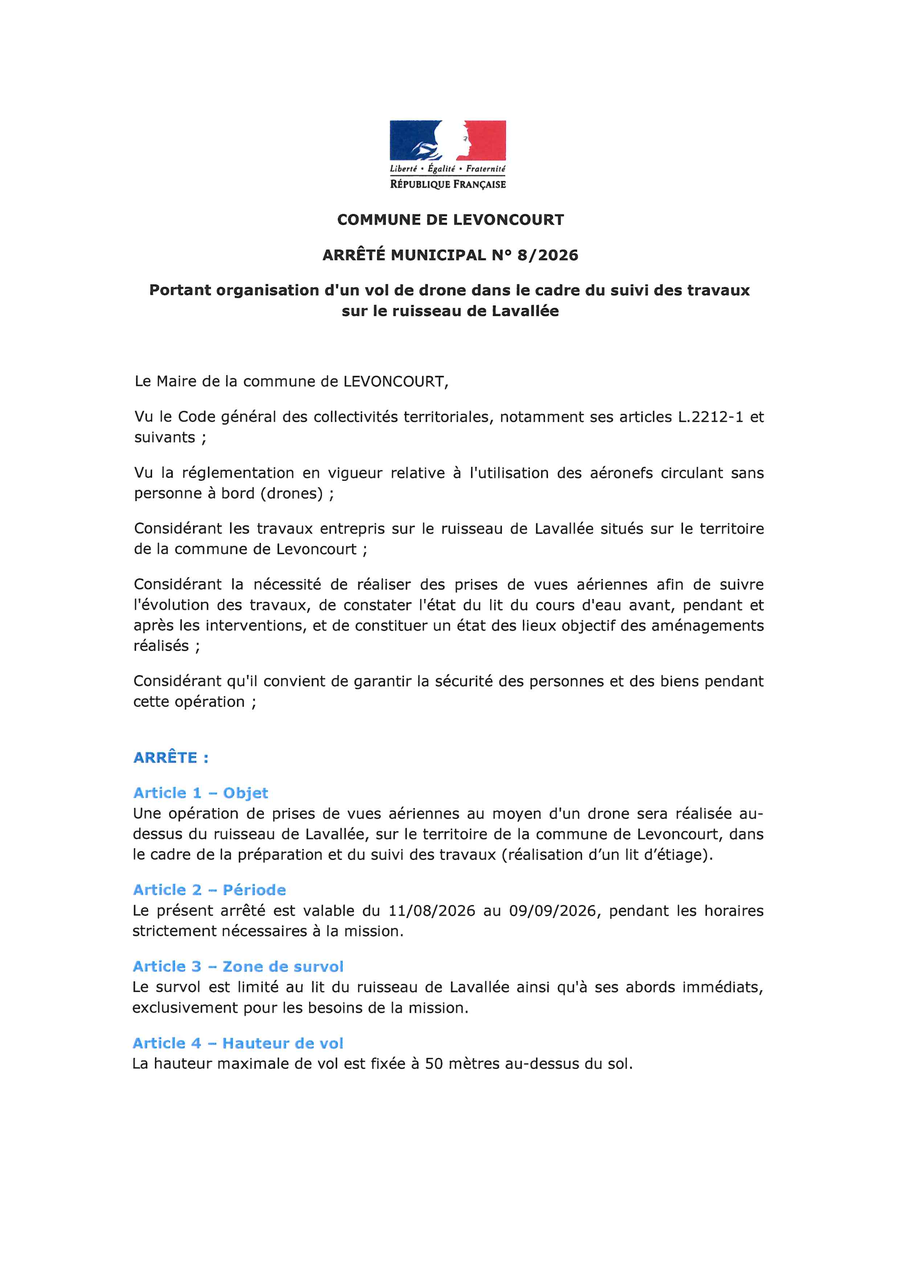 Liberté • Égalité • Fraternité
RÉPUBLIQUE FRANÇAISE

COMMUNE DE LEVONCOURT

ARRÊTÉ MUNICIPAL N° 8/2026

Portant organisation d'un vol de drone dans le cadre du suivi des travaux sur le ruisseau de Lavallée

Le Maire de la commune de LEVONCOURT,

Vu le Code général des collectivités territoriales, notamment ses articles L.2212-1 et suivants ;

Vu la réglementation en vigueur relative à l'utilisation des aéronefs circulant sans personne à bord (drones) ;

Considérant les travaux entrepris sur le ruisseau de Lavallée situés sur le territoire de la commune de Levoncourt ;

Considérant la nécessité de réaliser des prises de vues aériennes afin de suivre l'évolution des travaux, de constater l'état du lit du cours d'eau avant, pendant et après les interventions, et de constituer un état des lieux objectif des aménagements réalisés ;

Considérant qu'il convient de garantir la sécurité des personnes et des biens pendant cette opération ;

ARRÊTE :

Article 1 – Objet
Une opération de prises de vues aériennes au moyen d'un drone sera réalisée au-dessus du ruisseau de Lavallée, sur le territoire de la commune de Levoncourt, dans le cadre de la préparation et du suivi des travaux (réalisation d'un lit d'étiage).

Article 2 – Période
Le présent arrêté est valable du 11/08/2026 au 09/09/2026, pendant les horaires strictement nécessaires à la mission.

Article 3 – Zone de survol
Le survol est limité au lit du ruisseau de Lavallée ainsi qu'à ses abords immédiats, exclusivement pour les besoins de la mission.

Article 4 – Hauteur de vol
La hauteur maximale de vol est fixée à 50 mètres au-dessus du sol.